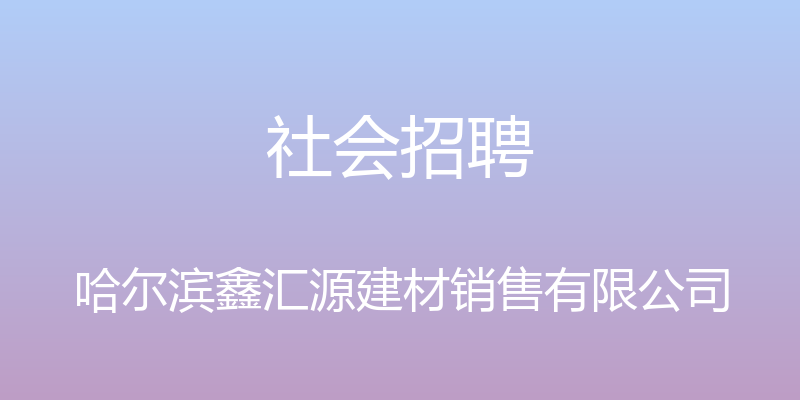 社会招聘

哈尔滨鑫汇源建材销售有限公司